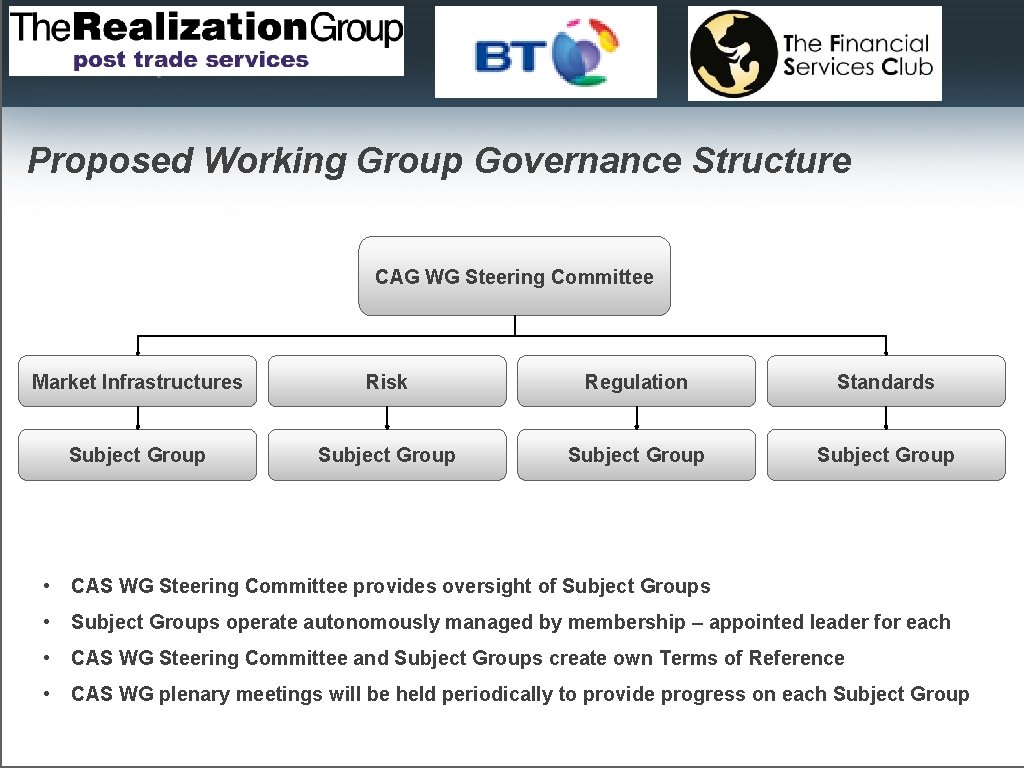 TheRealizationGroup
post trade services

BT

The Financial Services Club

Proposed Working Group Governance Structure

CAG WG Steering Committee

Market Infrastructures
Risk
Regulation
Standards

Subject Group
Subject Group
Subject Group
Subject Group

• CAS WG Steering Committee provides oversight of Subject Groups
• Subject Groups operate autonomously managed by membership – appointed leader for each
• CAS WG Steering Committee and Subject Groups create own Terms of Reference
• CAS WG plenary meetings will be held periodically to provide progress on each Subject Group